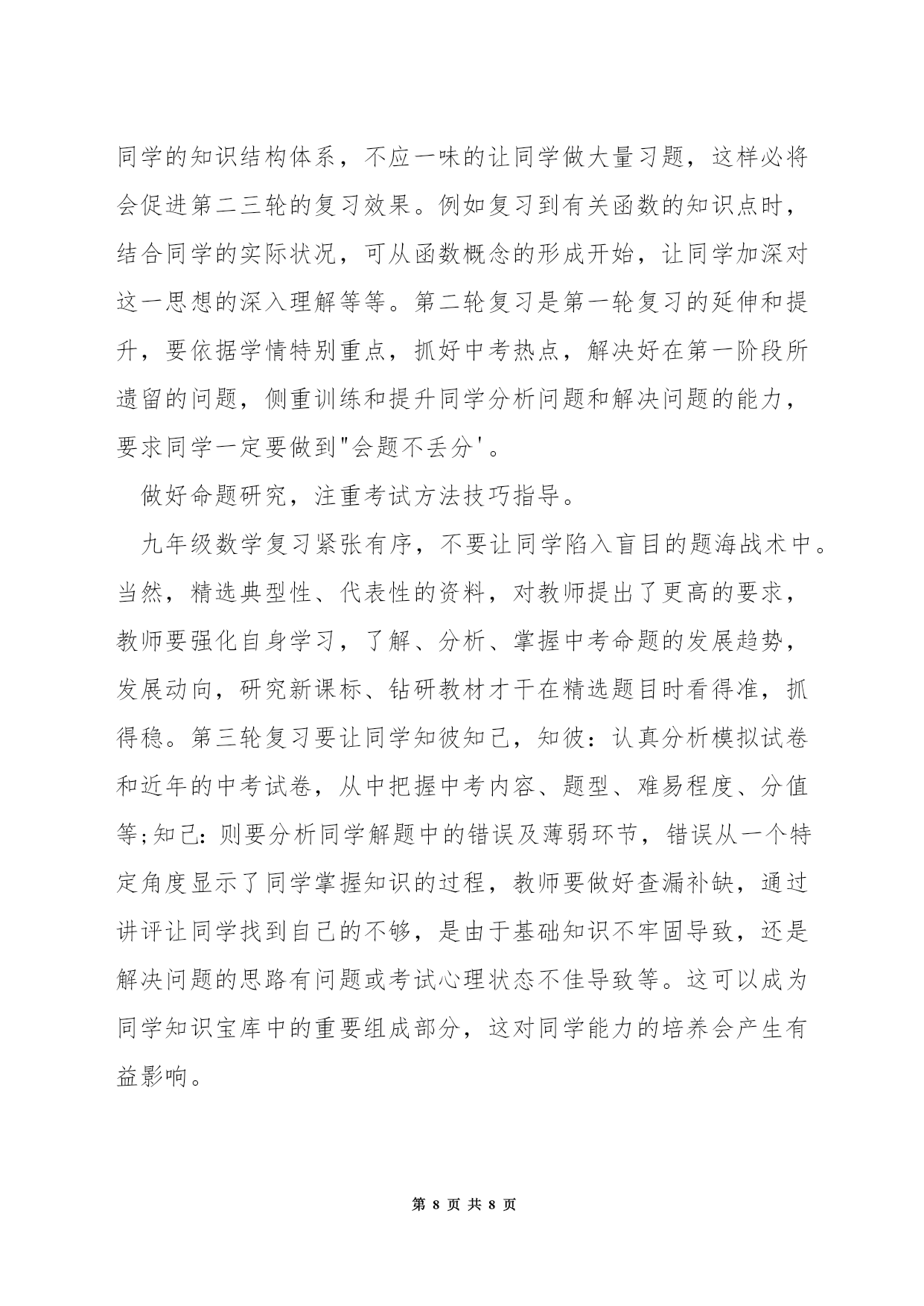 同学的知识结构体系，不应一味的让同学做大量习题，这样必将会促进第二三轮的复习效果。例如复习到有关函数的知识点时，结合同学的实际状况，可从函数概念的形成开始，让同学加深对这一思想的深入理解等等。第二轮复习是第一轮复习的延伸和提升，要依据学情特别重点，抓好中考热点，解决好在第一阶段所遗留的问题，侧重训练和提升同学分析问题和解决问题的能力，要求同学一定要做到"会题不丢分'。

做好命题研究，注重考试方法技巧指导。

九年级数学复习紧张有序，不要让同学陷入盲目的题海战术中。当然，精选典型性、代表性的资料，对教师提出了更高的要求，教师要强化自身学习，了解、分析、掌握中考命题的发展趋势，发展动向，研究新课标、钻研教材才干在精选题目时看得准，抓得稳。第三轮复习要让同学知彼知己，知彼：认真分析模拟试卷和近年的中考试卷，从中把握中考内容、题型、难易程度、分值等;知己：则要分析同学解题中的错误及薄弱环节，错误从一个特定角度显示了同学掌握知识的过程，教师要做好查漏补缺，通过讲评让同学找到自己的不够，是由于基础知识不牢固导致，还是解决问题的思路有问题或考试心理状态不佳导致等。这可以成为同学知识宝库中的重要组成部分，这对同学能力的培养会产生有益影响。

第 8 页 共 8 页